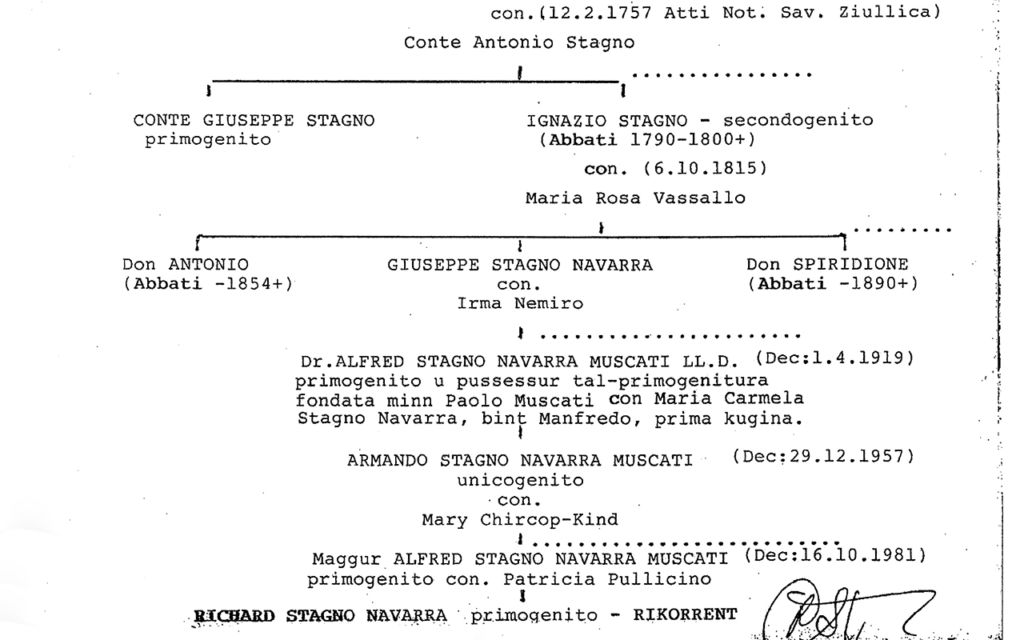 con.(12.2.1757 Atti Not. Sav. Ziullica)

Conte Antonio Stagno

CONTE GIUSEPPE STAGNO
primogenito

IGNAZIO STAGNO - secondogenito
(Abbati 1790-1800+)

con. (6.10.1815)

Maria Rosa Vassallo

Don ANTONIO
(Abbati -1854+)

GIUSEPPE STAGNO NAVARRA
con.
Irma Nemiro

Don SPIRIDIONE
(Abbati -1890+)

Dr.ALFRED STAGNO NAVARRA MUSCATI LL.D. (Dec:1.4.1919)
primogenito u pussessur tal-primogenitura fondata minn Paolo Muscati con Maria Carmela Stagno Navarra, bint Manfredo, prima kugina.

ARMANDO STAGNO NAVARRA MUSCATI (Dec:29.12.1957)
unicogenito
con.
Mary Chircop-Kind

Maggur ALFRED STAGNO NAVARRA MUSCATI (Dec:16.10.1981)
primogenito con. Patricia Pullicino

RICHARD STAGNO NAVARRA primogenito - RIKORRENT